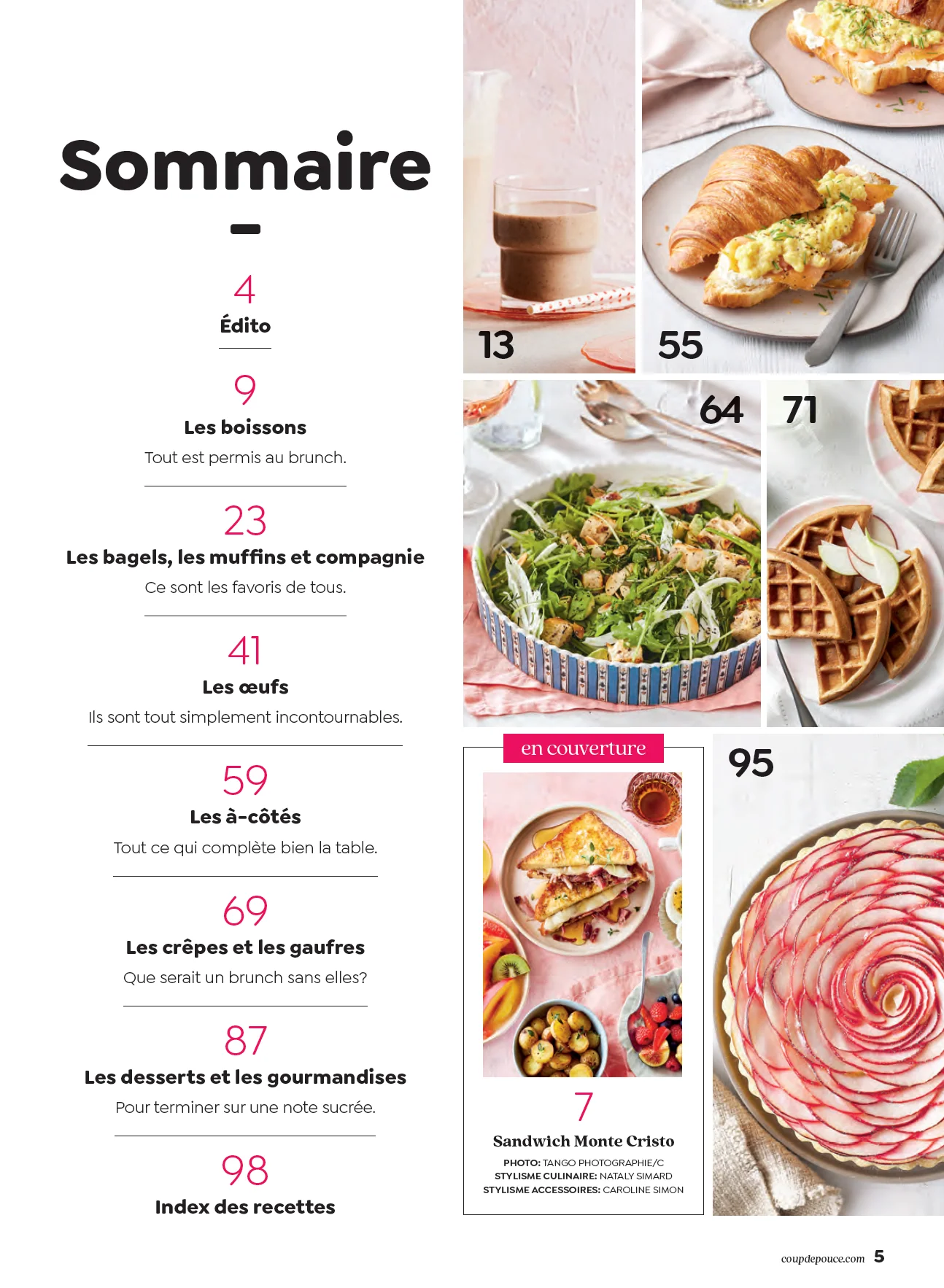 Sommaire

4
Édito

9
Les boissons
Tout est permis au brunch.

23
Les bagels, les muffins et compagnie
Ce sont les favoris de tous.

41
Les œufs
Ils sont tout simplement incontournables.

59
Les à-côtés
Tout ce qui complète bien la table.

69
Les crêpes et les gaufres
Que serait un brunch sans elles?

87
Les desserts et les gourmandises
Pour terminer sur une note sucrée.

98
Index des recettes

13

55

64

71

en couverture

7
Sandwich Monte Cristo
PHOTO: TANGO PHOTOGRAPHIE/C
STYLISME CULINAIRE: NATALY SIMARD
STYLISME ACCESSOIRES: CAROLINE SIMON

95

coupdepouce.com 5